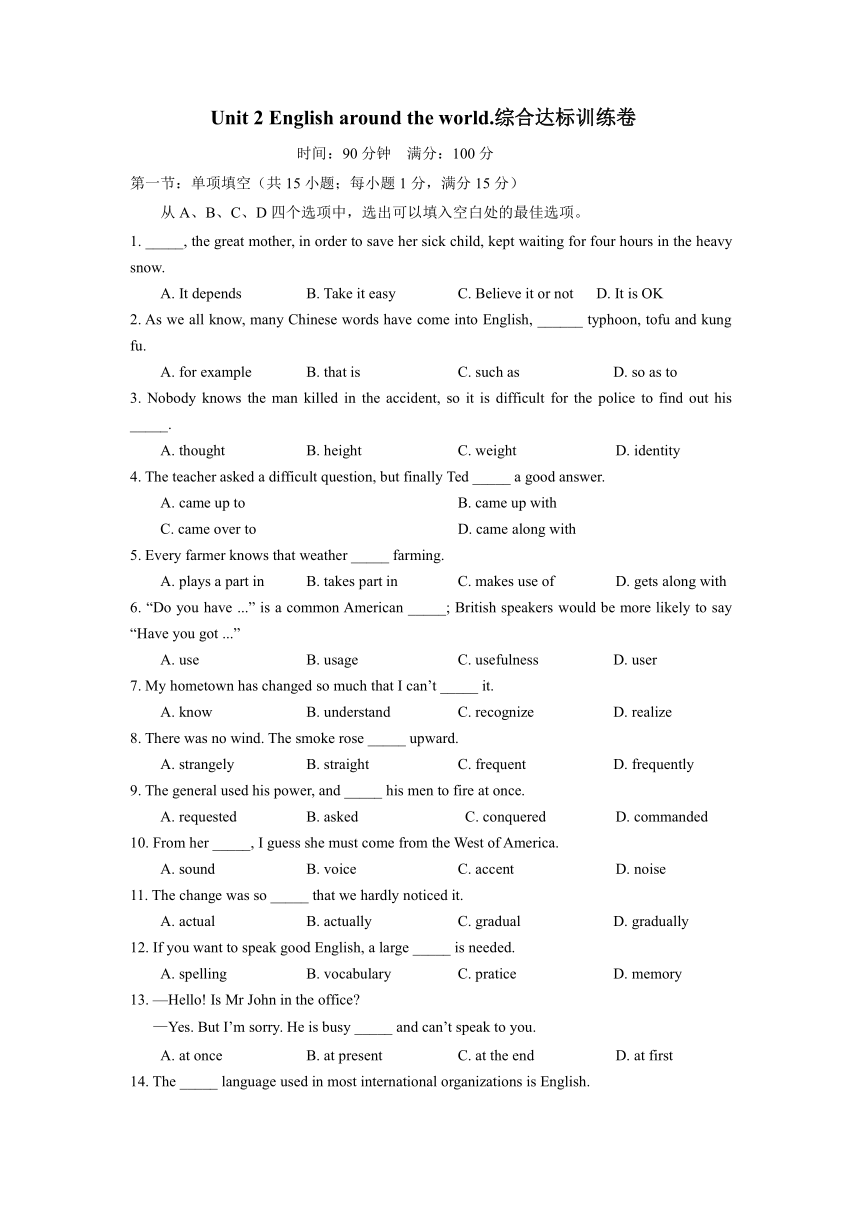 Unit 2 English around the world.综合达标训练卷

时间：90 分钟　满分：100 分

第一节：单项填空（共 15 小题；每小题 1 分，满分 15 分）

从 A、B、C、D 四个选项中，选出可以填入空白处的最佳选项。

1. _____, the great mother, in order to save her sick child, kept waiting for four hours in the heavy snow.

A. It depends　B. Take it easy　C. Believe it or not　D. It is OK

2. As we all know, many Chinese words have come into English, ______ typhoon, tofu and kung fu.

A. for example　B. that is　C. such as　D. so as to

3. Nobody knows the man killed in the accident, so it is difficult for the police to find out his _____.

A. thought　B. height　C. weight　D. identity

4. The teacher asked a difficult question, but finally Ted _____ a good answer.

A. came up to　B. came up with

C. came over to　D. came along with

5. Every farmer knows that weather _____ farming.

A. plays a part in　B. takes part in　C. makes use of　D. gets along with

6. “Do you have ...” is a common American _____; British speakers would be more likely to say “Have you got ...”

A. use　B. usage　C. usefulness　D. user

7. My hometown has changed so much that I can’t _____ it.

A. know　B. understand　C. recognize　D. realize

8. There was no wind. The smoke rose _____ upward.

A. strangely　B. straight　C. frequent　D. frequently

9. The general used his power, and _____ his men to fire at once.

A. requested　B. asked　C. conquered　D. commanded

10. From her _____, I guess she must come from the West of America.

A. sound　B. voice　C. accent　D. noise

11. The change was so _____ that we hardly noticed it.

A. actual　B. actually　C. gradual　D. gradually

12. If you want to speak good English, a large _____ is needed.

A. spelling　B. vocabulary　C. pratice　D. memory

13. —Hello! Is Mr John in the office?

—Yes. But I’m sorry. He is busy _____ and can’t speak to you.

A. at once　B. at present　C. at the end　D. at first

14. The _____ language used in most international organizations is English.